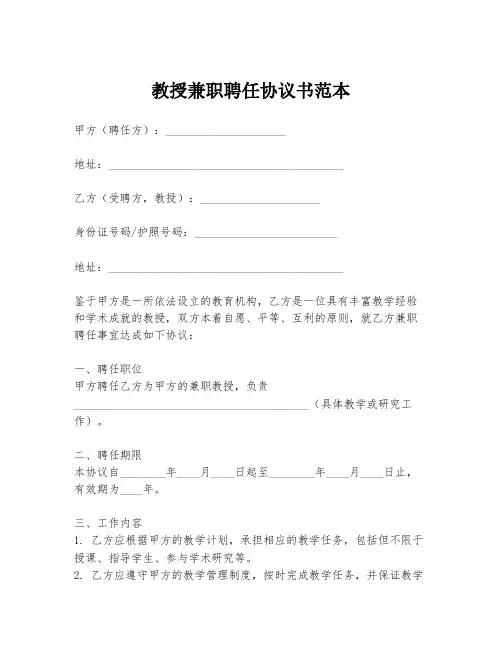 教授兼职聘任协议书范本

甲方（聘任方）：____________________

地址：________________________________________

乙方（受聘方，教授）：____________________

身份证号码/护照号码：________________________

地址：________________________________________

鉴于甲方是一所依法设立的教育机构，乙方是一位具有丰富教学经验和学术成就的教授，双方本着自愿、平等、互利的原则，就乙方兼职聘任事宜达成如下协议：

一、聘任职位
甲方聘任乙方为甲方的兼职教授，负责________________________________________（具体教学或研究工作）。

二、聘任期限
本协议自________年____月____日起至________年____月____日止，有效期为____年。

三、工作内容
1. 乙方应根据甲方的教学计划，承担相应的教学任务，包括但不限于授课、指导学生、参与学术研究等。
2. 乙方应遵守甲方的教学管理制度，按时完成教学任务，并保证教学